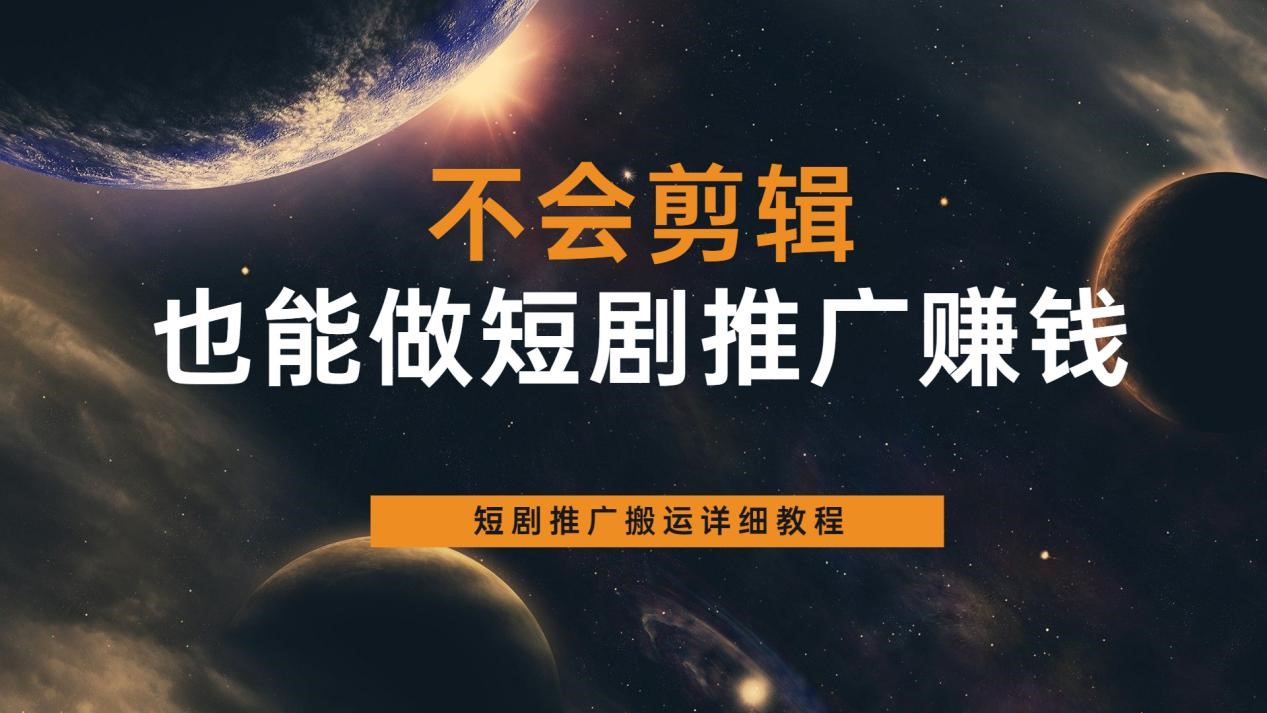 不会剪辑
也能做短剧推广赚钱

短剧推广搬运详细教程